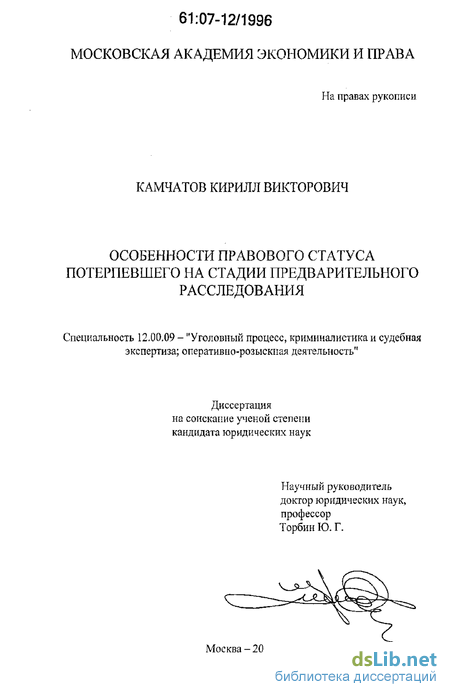 61:07-12/1996

МОСКОВСКАЯ АКАДЕМИЯ ЭКОНОМИКИ И ПРАВА

На правах рукописи

КАМЧАТОВ КИРИЛЛ ВИКТОРОВИЧ

ОСОБЕННОСТИ ПРАВОВОГО СТАТУСА ПОТЕРПЕВШЕГО НА СТАДИИ ПРЕДВАРИТЕЛЬНОГО РАССЛЕДОВАНИЯ

Специальность 12.00.09 – "Уголовный процесс, криминалистика и судебная экспертиза; оперативно-розыскная деятельность"

Диссертация
на соискание ученой степени
кандидата юридических наук

Научный руководитель
доктор юридических наук,
профессор
Торбин Ю. Г.

Москва – 20

dsLib.net
библиотека диссертаций